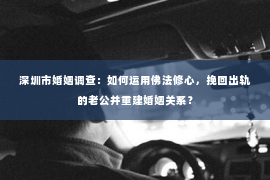 深圳市婚姻调查：如何运用佛法修心，挽回出轨的老公并重建婚姻关系？